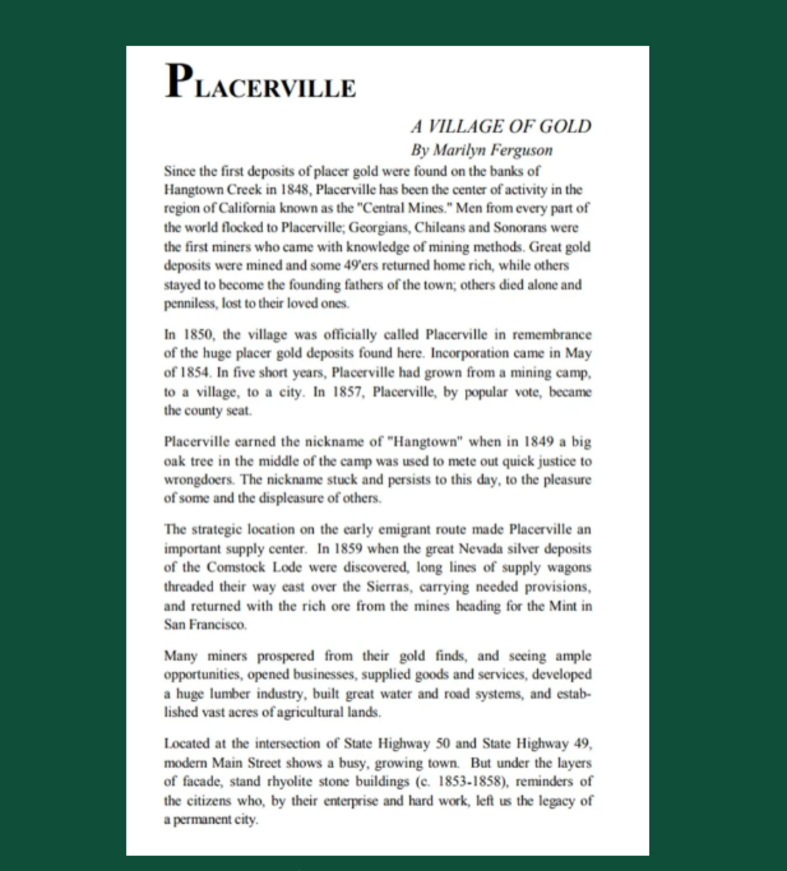 PLACERVILLE

A VILLAGE OF GOLD
By Marilyn Ferguson

Since the first deposits of placer gold were found on the banks of Hangtown Creek in 1848, Placerville has been the center of activity in the region of California known as the "Central Mines." Men from every part of the world flocked to Placerville; Georgians, Chileans and Sonorans were the first miners who came with knowledge of mining methods. Great gold deposits were mined and some 49'ers returned home rich, while others stayed to become the founding fathers of the town; others died alone and penniless, lost to their loved ones.

In 1850, the village was officially called Placerville in remembrance of the huge placer gold deposits found here. Incorporation came in May of 1854. In five short years, Placerville had grown from a mining camp, to a village, to a city. In 1857, Placerville, by popular vote, became the county seat.

Placerville earned the nickname of "Hangtown" when in 1849 a big oak tree in the middle of the camp was used to mete out quick justice to wrongdoers. The nickname stuck and persists to this day, to the pleasure of some and the displeasure of others.

The strategic location on the early emigrant route made Placerville an important supply center. In 1859 when the great Nevada silver deposits of the Comstock Lode were discovered, long lines of supply wagons threaded their way east over the Sierras, carrying needed provisions, and returned with the rich ore from the mines heading for the Mint in San Francisco.

Many miners prospered from their gold finds, and seeing ample opportunities, opened businesses, supplied goods and services, developed a huge lumber industry, built great water and road systems, and established vast acres of agricultural lands.

Located at the intersection of State Highway 50 and State Highway 49, modern Main Street shows a busy, growing town. But under the layers of facade, stand rhyolite stone buildings (c. 1853-1858), reminders of the citizens who, by their enterprise and hard work, left us the legacy of a permanent city.